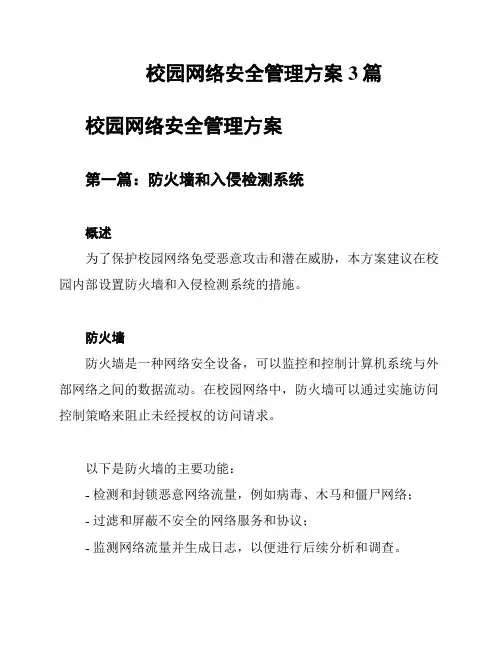 校园网络安全管理方案 3 篇

校园网络安全管理方案

第一篇：防火墙和入侵检测系统

概述

为了保护校园网络免受恶意攻击和潜在威胁，本方案建议在校园内部设置防火墙和入侵检测系统的措施。

防火墙

防火墙是一种网络安全设备，可以监控和控制计算机系统与外部网络之间的数据流动。在校园网络中，防火墙可以通过实施访问控制策略来阻止未经授权的访问请求。

以下是防火墙的主要功能：

- 检测和封锁恶意网络流量，例如病毒、木马和僵尸网络；

- 过滤和屏蔽不安全的网络服务和协议；

- 监测网络流量并生成日志，以便进行后续分析和调查。